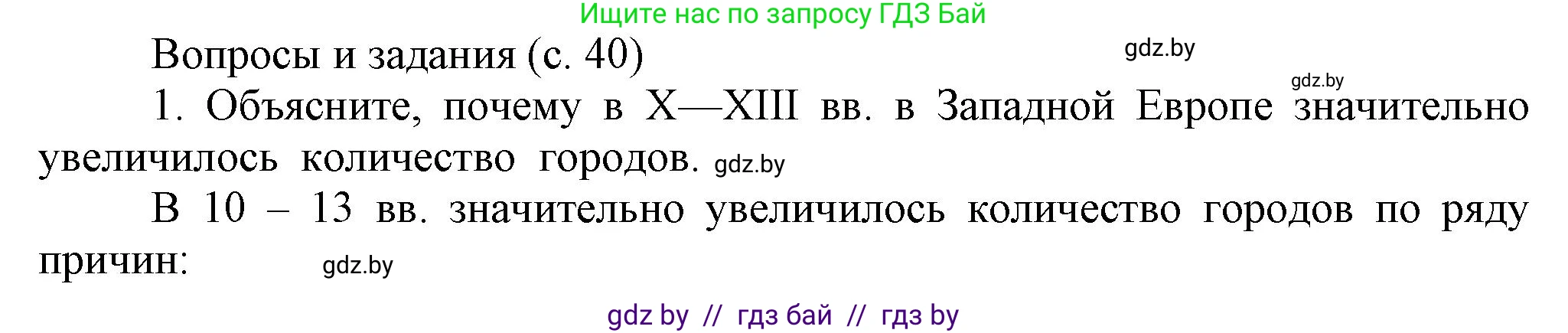 Ищите нас по запросу ГДЗ Бай

Вопросы и задания (с. 40) gdz.by

gdz.by

1. Объясните, почему в X—XIII вв. в Западной Европе значительно увеличилось количество городов. gdz.by

В 10 – 13 вв. значительно увеличилось количество городов по ряду причин: gdz.by

gdz by // гдз бай // гдз by